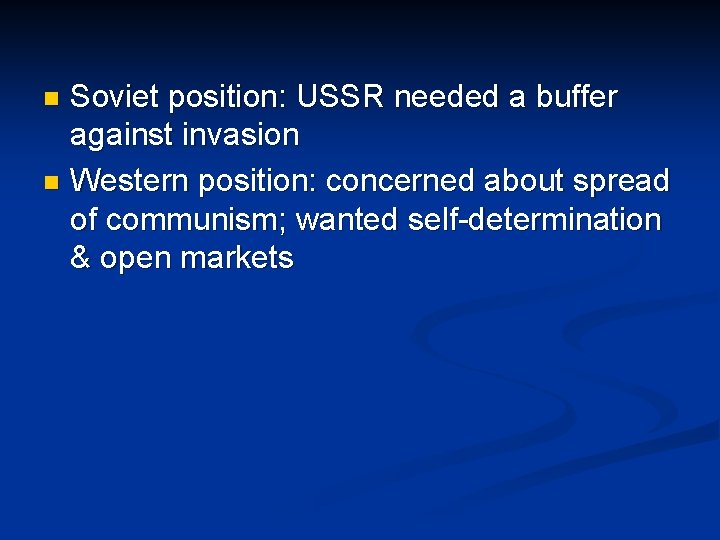 - Soviet position: USSR needed a buffer against invasion
- Western position: concerned about spread of communism; wanted self-determination & open markets